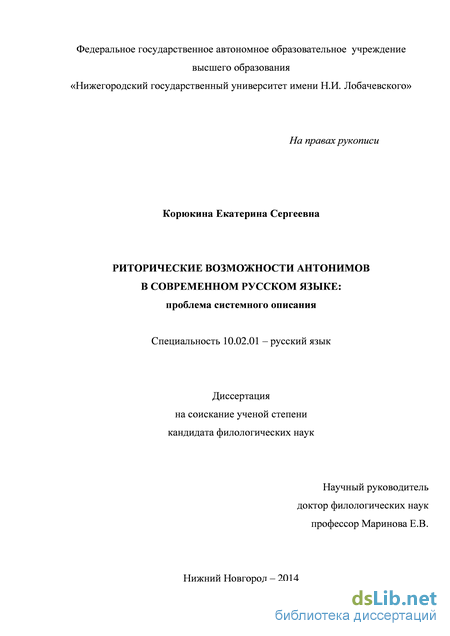 Федеральное государственное автономное образовательное учреждение высшего образования «Нижегородский государственный университет имени Н.И. Лобачевского»

На правах рукописи

Корюкина Екатерина Сергеевна

РИТОРИЧЕСКИЕ ВОЗМОЖНОСТИ АНТОНИМОВ В СОВРЕМЕННОМ РУССКОМ ЯЗЫКЕ: проблема системного описания

Специальность 10.02.01 – русский язык

Диссертация на соискание ученой степени кандидата филологических наук

Научный руководитель доктор филологических наук профессор Маринова Е.В.

Нижний Новгород – 2014

dsLib.net
библиотека диссертаций